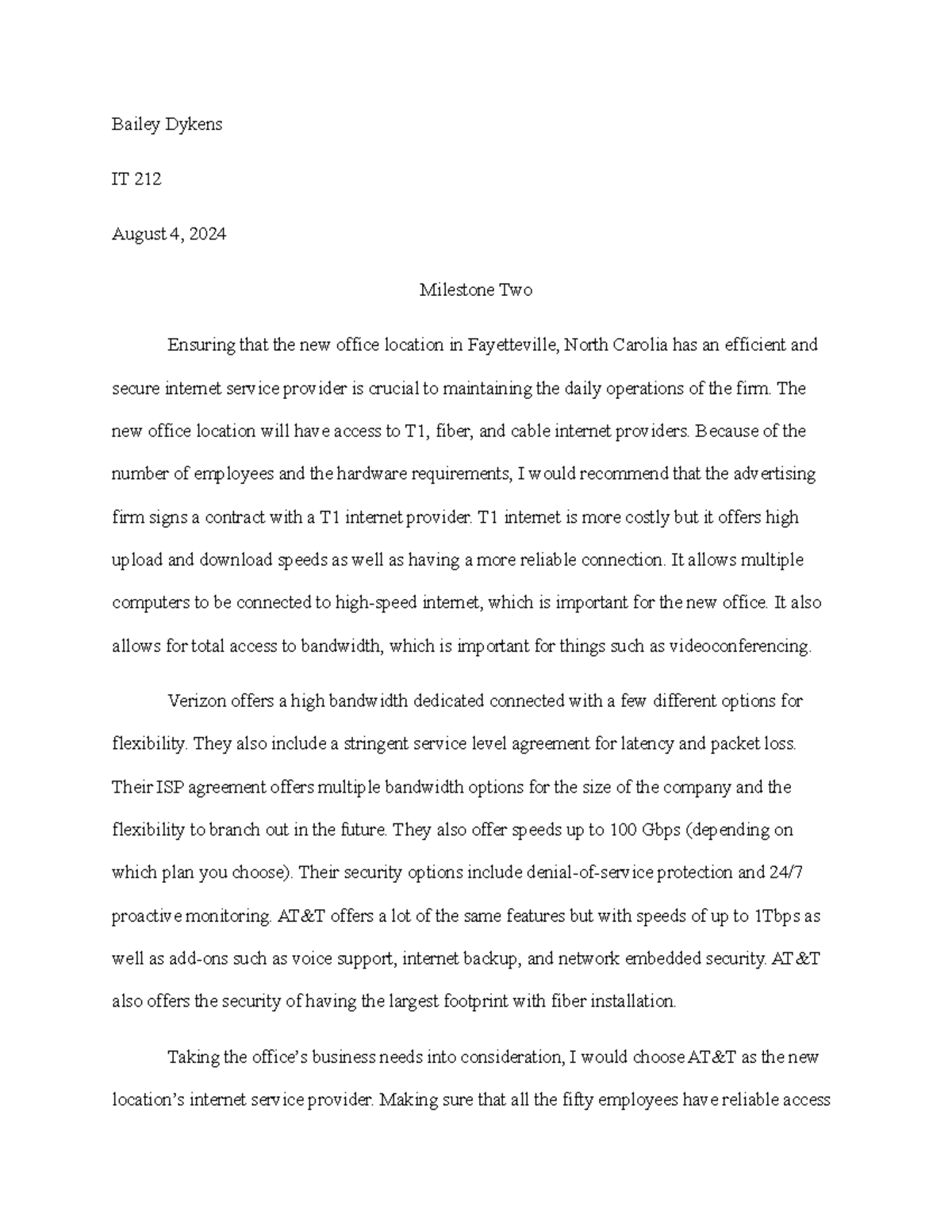 Bailey Dykens

IT 212

August 4, 2024

Milestone Two

Ensuring that the new office location in Fayetteville, North Carolia has an efficient and secure internet service provider is crucial to maintaining the daily operations of the firm. The new office location will have access to T1, fiber, and cable internet providers. Because of the number of employees and the hardware requirements, I would recommend that the advertising firm signs a contract with a T1 internet provider. T1 internet is more costly but it offers high upload and download speeds as well as having a more reliable connection. It allows multiple computers to be connected to high-speed internet, which is important for the new office. It also allows for total access to bandwidth, which is important for things such as videoconferencing.

Verizon offers a high bandwidth dedicated connected with a few different options for flexibility. They also include a stringent service level agreement for latency and packet loss. Their ISP agreement offers multiple bandwidth options for the size of the company and the flexibility to branch out in the future. They also offer speeds up to 100 Gbps (depending on which plan you choose). Their security options include denial-of-service protection and 24/7 proactive monitoring. AT&T offers a lot of the same features but with speeds of up to 1Tbps as well as add-ons such as voice support, internet backup, and network embedded security. AT&T also offers the security of having the largest footprint with fiber installation.

Taking the office's business needs into consideration, I would choose AT&T as the new location's internet service provider. Making sure that all the fifty employees have reliable access